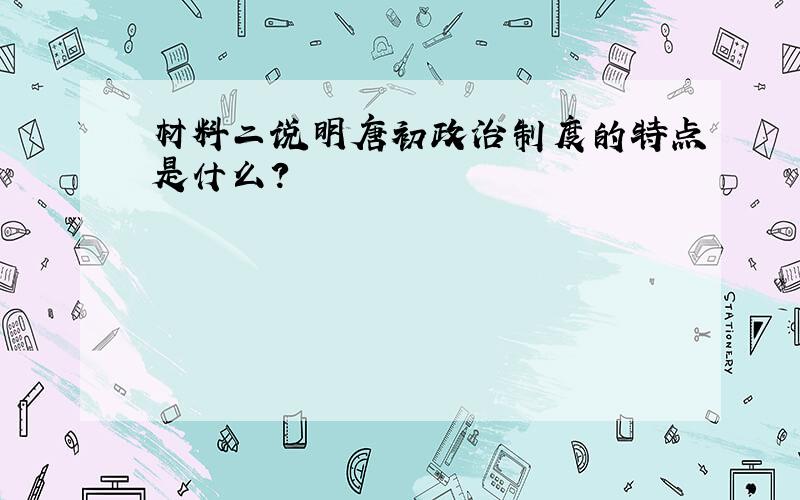 材料二说明唐初政治制度的特点是什么?

STATIONERY